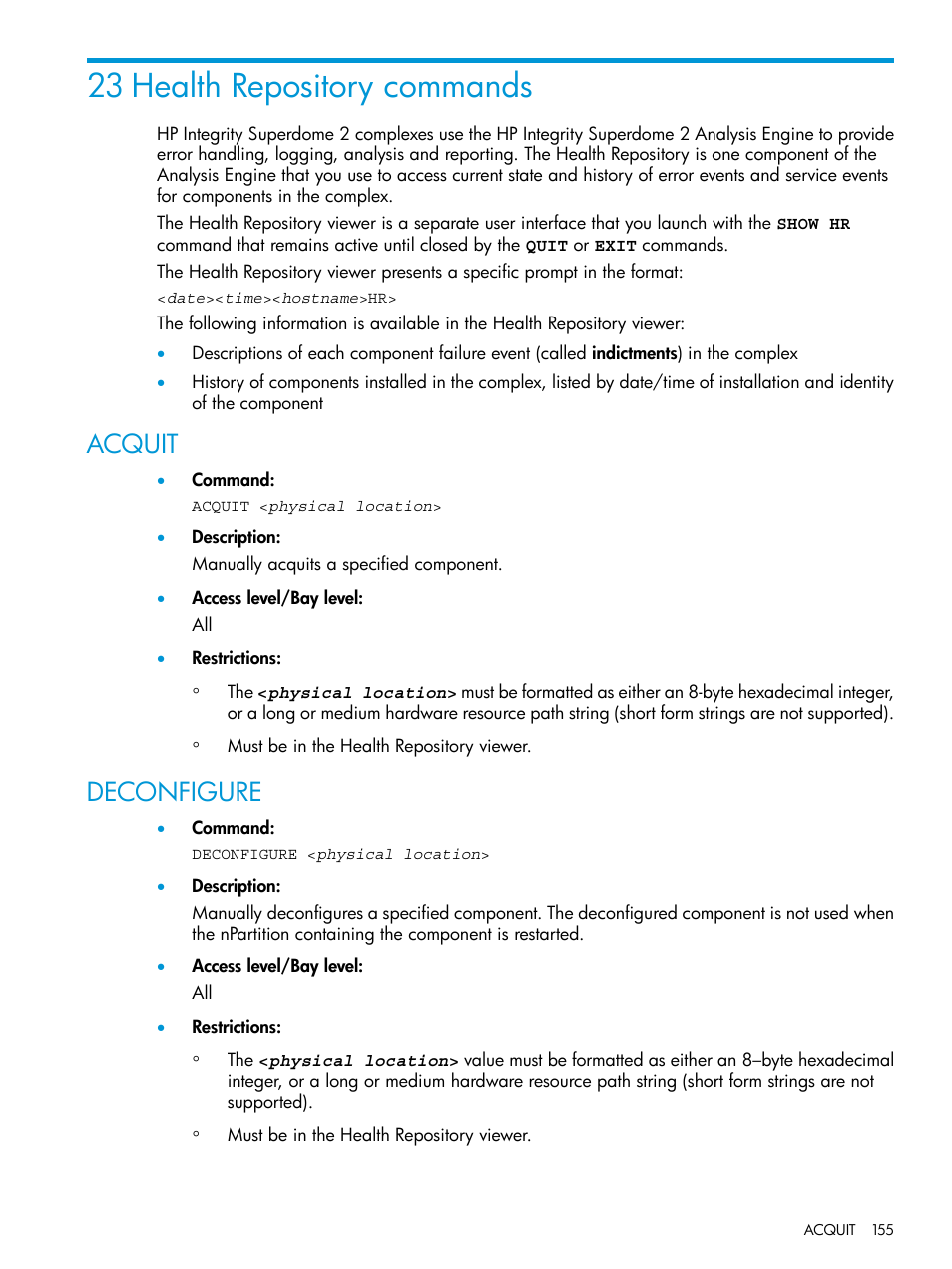 23 Health Repository commands

HP Integrity Superdome 2 complexes use the HP Integrity Superdome 2 Analysis Engine to provide error handling, logging, analysis and reporting. The Health Repository is one component of the Analysis Engine that you use to access current state and history of error events and service events for components in the complex.

The Health Repository viewer is a separate user interface that you launch with the SHOW HR command that remains active until closed by the QUIT or EXIT commands.

The Health Repository viewer presents a specific prompt in the format:

<date><time><hostname>HR>

The following information is available in the Health Repository viewer:

• Descriptions of each component failure event (called indictments) in the complex
• History of components installed in the complex, listed by date/time of installation and identity of the component

ACQUIT

• Command:
ACQUIT <physical location>
• Description:
Manually acquits a specified component.
• Access level/Bay level:
All
• Restrictions:
◦ The <physical location> must be formatted as either an 8-byte hexadecimal integer, or a long or medium hardware resource path string (short form strings are not supported).
◦ Must be in the Health Repository viewer.

DECONFIGURE

• Command:
DECONFIGURE <physical location>
• Description:
Manually deconfigures a specified component. The deconfigured component is not used when the nPartition containing the component is restarted.
• Access level/Bay level:
All
• Restrictions:
◦ The <physical location> value must be formatted as either an 8–byte hexadecimal integer, or a long or medium hardware resource path string (short form strings are not supported).
◦ Must be in the Health Repository viewer.

ACQUIT 155